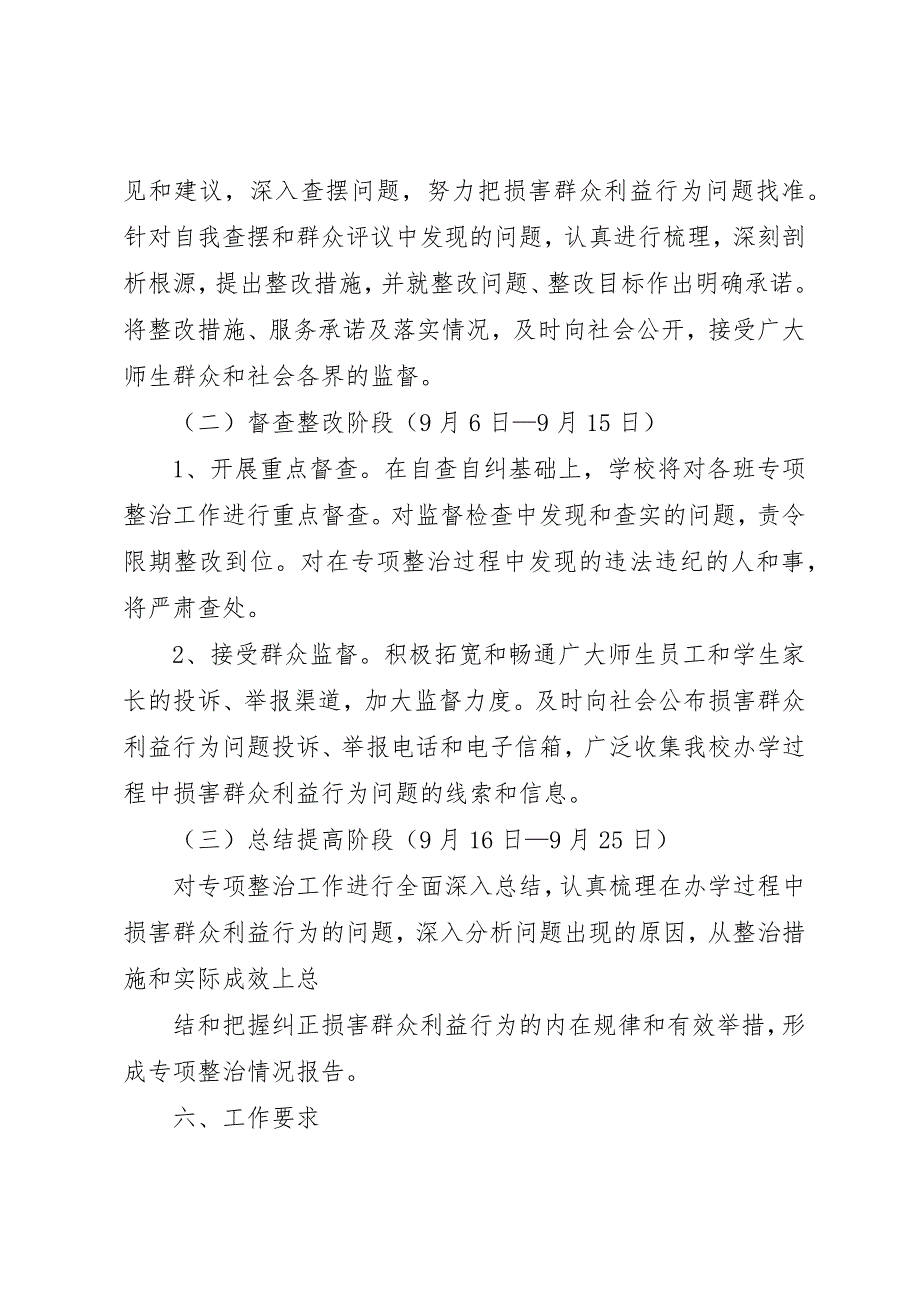 见和建议，深入查摆问题，努力把损害群众利益行为问题找准。针对自我查摆和群众评议中发现的问题，认真进行梳理，深刻剖析根源，提出整改措施，并就整改问题、整改目标作出明确承诺。将整改措施、服务承诺及落实情况，及时向社会公开，接受广大师生群众和社会各界的监督。

（二）督查整改阶段（9月6日—9月15日）

1、开展重点督查。在自查自纠基础上，学校将对各班专项整治工作进行重点督查。对监督检查中发现和查实的问题，责令限期整改到位。对在专项整治过程中发现的违法违纪的人和事，将严肃查处。

2、接受群众监督。积极拓宽和畅通广大师生员工和学生家长的投诉、举报渠道，加大监督力度。及时向社会公布损害群众利益行为问题投诉、举报电话和电子信箱，广泛收集我校办学过程中损害群众利益行为问题的线索和信息。

（三）总结提高阶段（9月16日—9月25日）

对专项整治工作进行全面深入总结，认真梳理在办学过程中损害群众利益行为的问题，深入分析问题出现的原因，从整治措施和实际成效上总

结和把握纠正损害群众利益行为的内在规律和有效举措，形成专项整治情况报告。

六、工作要求